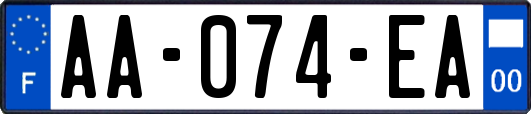 F

AA-074-EA

00